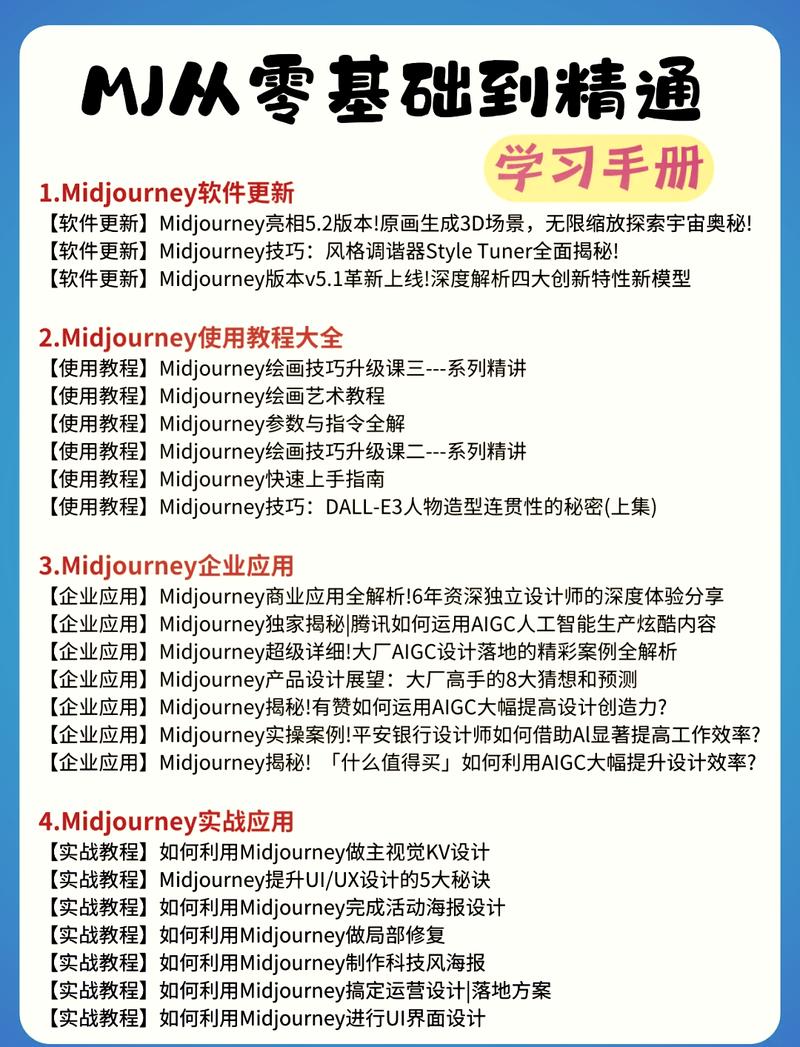 MJ从零基础到精通

学习手册

1.Midjourney软件更新
【软件更新】Midjourney亮相5.2版本!原画生成3D场景，无限缩放探索宇宙奥秘!
【软件更新】Midjourney技巧：风格调谐器Style Tuner全面揭秘!
【软件更新】Midjourney版本v5.1革新上线!深度解析四大创新特性新模型

2.Midjourney使用教程大全
【使用教程】Midjourney绘画技巧升级课三---系列精讲
【使用教程】Midjourney绘画艺术教程
【使用教程】Midjourney参数与指令全解
【使用教程】Midjourney绘画技巧升级课二---系列精讲
【使用教程】Midjourney快速上手指南
【使用教程】Midjourney技巧：DALL-E3人物造型连贯性的秘密(上集)

3.Midjourney企业应用
【企业应用】Midjourney商业应用全解析!6年资深独立设计师的深度体验分享
【企业应用】Midjourney独家揭秘|腾讯如何运用AIGC人工智能生产炫酷内容
【企业应用】Midjourney超级详细!大厂AIGC设计落地的精彩案例全解析
【企业应用】Midjourney产品设计展望：大厂高手的8大猜想和预测
【企业应用】Midjourney揭秘!有赞如何运用AIGC大幅提高设计创造力?
【企业应用】Midjourney实操案例!平安银行设计师如何借助AI显著提高工作效率?
【企业应用】Midjourney揭秘! 「什么值得买」如何利用AIGC大幅提升设计效率?

4.Midjourney实战应用
【实战教程】如何利用Midjourney做主视觉KV设计
【实战教程】Midjourney提升UI/UX设计的5大秘诀
【实战教程】如何利用Midjourney完成活动海报设计
【实战教程】如何利用Midjourney做局部修复
【实战教程】如何利用Midjourney制作科技风海报
【实战教程】如何利用Midjourney搞定运营设计|落地方案
【实战教程】如何利用Midjourney进行UI界面设计